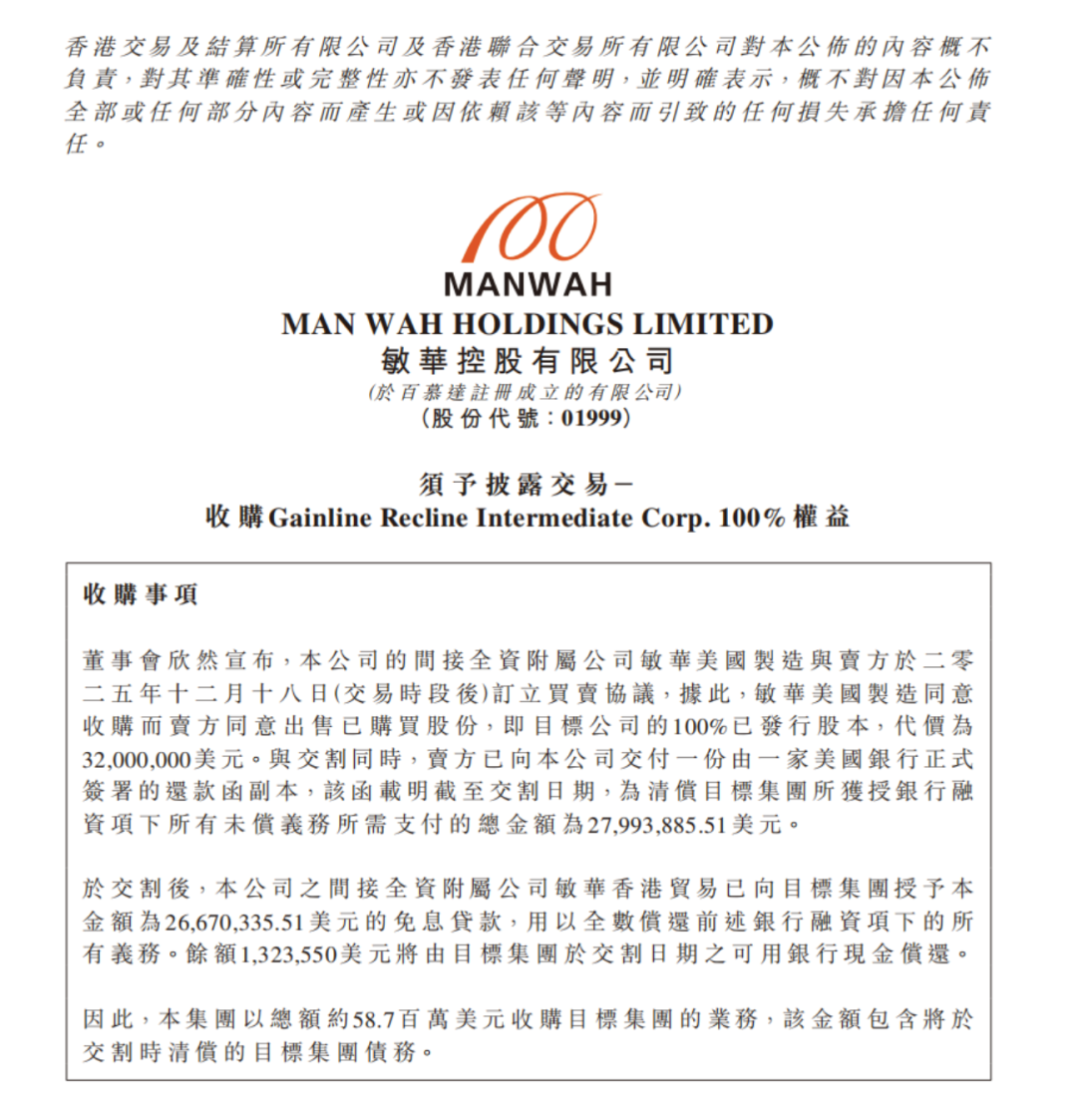 香港交易及結算所有限公司及香港聯合交易所有限公司對本公佈的內容概不負責，對其準確性或完整性亦不發表任何聲明，並明確表示，概不對因本公佈全部或任何部分內容而產生或因依賴該等內容而引致的任何損失承擔任何責任。

100

MANWAH

MAN WAH HOLDINGS LIMITED
敏華控股有限公司
(於百慕達註冊成立的有限公司)
(股份代號：01999)

須予披露交易－
收購Gainline Recline Intermediate Corp. 100%權益

收購事項

董事會欣然宣布，本公司的間接全資附屬公司敏華美國製造與賣方於二零二五年十二月十八日(交易時段後)訂立買賣協議，據此，敏華美國製造同意收購而賣方同意出售已購買股份，即目標公司的100%已發行股本，代價為32,000,000美元。與交割同時，賣方已向本公司交付一份由一家美國銀行正式簽署的還款函副本，該函載明截至交割日期，為清償目標集團所獲授銀行融資項下所有未償義務所需支付的總金額為27,993,885.51美元。

於交割後，本公司之間接全資附屬公司敏華香港貿易已向目標集團授予本金額為26,670,335.51美元的免息貸款，用以全數償還前述銀行融資項下的所有義務。餘額1,323,550美元將由目標集團於交割日期之可用銀行現金償還。

因此，本集團以總額約58.7百萬美元收購目標集團的業務，該金額包含將於交割時清償的目標集團債務。